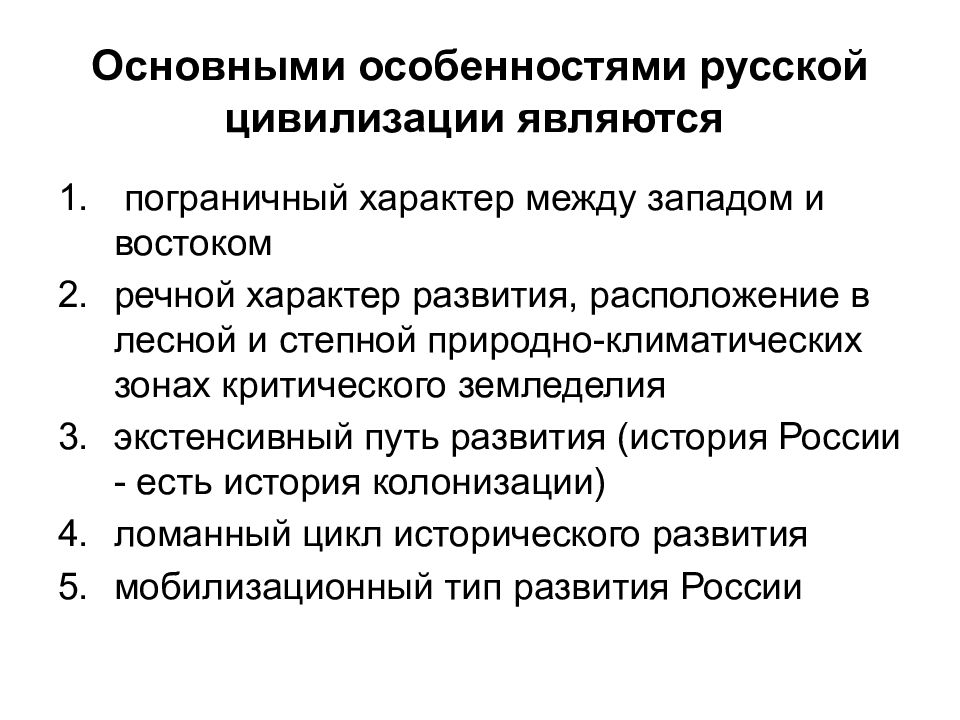 Основными особенностями русской цивилизации являются

1. пограничный характер между западом и востоком
2. речной характер развития, расположение в лесной и степной природно-климатических зонах критического земледелия
3. экстенсивный путь развития (история России - есть история колонизации)
4. ломанный цикл исторического развития
5. мобилизационный тип развития России